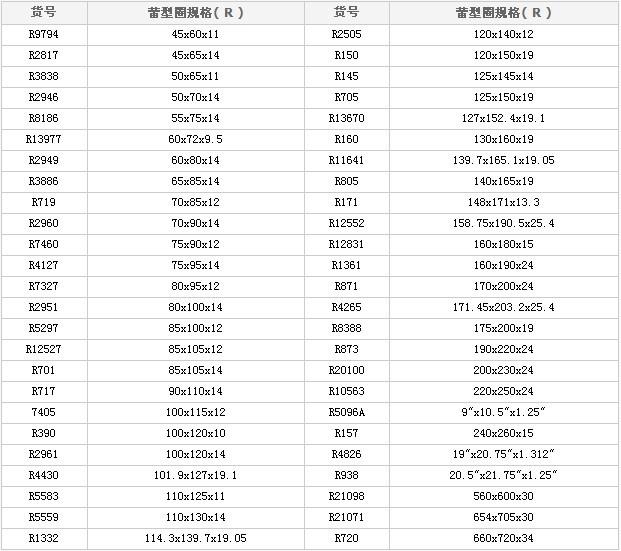 | 货号 | 蕾型圈规格（R） | 货号 | 蕾型圈规格（R） |
|---|---|---|---|
| R9794 | 45x60x11 | R2505 | 120x140x12 |
| R2817 | 45x65x14 | R150 | 120x150x19 |
| R3838 | 50x65x11 | R145 | 125x145x14 |
| R2946 | 50x70x14 | R705 | 125x150x19 |
| R8186 | 55x75x14 | R13670 | 127x152.4x19.1 |
| R13977 | 60x72x9.5 | R160 | 130x160x19 |
| R2949 | 60x80x14 | R11641 | 139.7x165.1x19.05 |
| R3886 | 65x85x14 | R805 | 140x165x19 |
| R719 | 70x85x12 | R171 | 148x171x13.3 |
| R2960 | 70x90x14 | R12552 | 158.75x190.5x25.4 |
| R7460 | 75x90x12 | R12831 | 160x180x15 |
| R4127 | 75x95x14 | R1361 | 160x190x24 |
| R7327 | 80x95x12 | R871 | 170x200x24 |
| R2951 | 80x100x14 | R4265 | 171.45x203.2x25.4 |
| R5297 | 85x100x12 | R8388 | 175x200x19 |
| R12527 | 85x105x12 | R873 | 190x220x24 |
| R701 | 85x105x14 | R20100 | 200x230x24 |
| R717 | 90x110x14 | R10563 | 220x250x24 |
| 7405 | 100x115x12 | R5096A | 9″x10.5″x1.25″ |
| R390 | 100x120x10 | R157 | 240x260x15 |
| R2961 | 100x120x14 | R4826 | 19″x20.75″x1.312″ |
| R4430 | 101.9x127x19.1 | R938 | 20.5″x21.75″x1.25″ |
| R5583 | 110x125x11 | R21098 | 560x600x30 |
| R5559 | 110x130x14 | R21071 | 654x705x30 |
| R1332 | 114.3x139.7x19.05 | R720 | 660x720x34 |